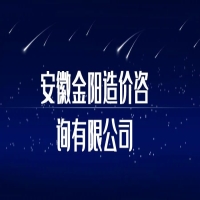 安徽金阳造价咨询有限公司